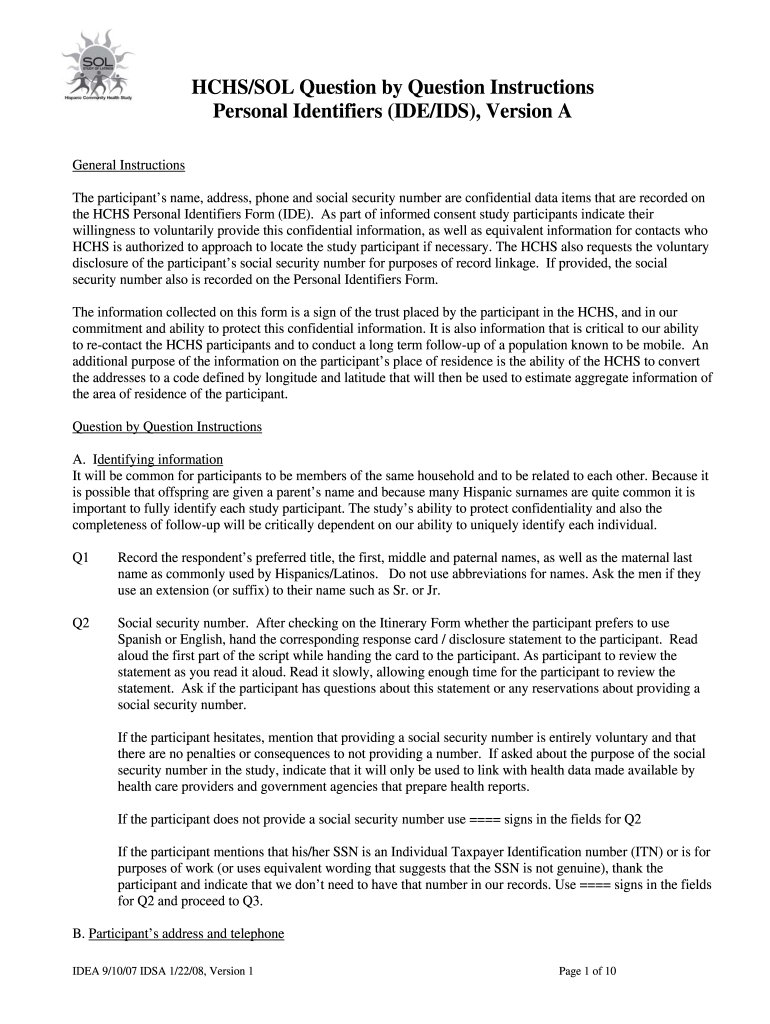 SOL
Hispanic Community Health Study

HCHS/SOL Question by Question Instructions
Personal Identifiers (IDE/IDS), Version A

General Instructions

The participant's name, address, phone and social security number are confidential data items that are recorded on the HCHS Personal Identifiers Form (IDE). As part of informed consent study participants indicate their willingness to voluntarily provide this confidential information, as well as equivalent information for contacts who HCHS is authorized to approach to locate the study participant if necessary. The HCHS also requests the voluntary disclosure of the participant's social security number for purposes of record linkage. If provided, the social security number also is recorded on the Personal Identifiers Form.

The information collected on this form is a sign of the trust placed by the participant in the HCHS, and in our commitment and ability to protect this confidential information. It is also information that is critical to our ability to re-contact the HCHS participants and to conduct a long term follow-up of a population known to be mobile. An additional purpose of the information on the participant's place of residence is the ability of the HCHS to convert the addresses to a code defined by longitude and latitude that will then be used to estimate aggregate information of the area of residence of the participant.

Question by Question Instructions

A. Identifying information
It will be common for participants to be members of the same household and to be related to each other. Because it is possible that offspring are given a parent's name and because many Hispanic surnames are quite common it is important to fully identify each study participant. The study's ability to protect confidentiality and also the completeness of follow-up will be critically dependent on our ability to uniquely identify each individual.

Q1 Record the respondent's preferred title, the first, middle and paternal names, as well as the maternal last name as commonly used by Hispanics/Latinos. Do not use abbreviations for names. Ask the men if they use an extension (or suffix) to their name such as Sr. or Jr.

Q2 Social security number. After checking on the Itinerary Form whether the participant prefers to use Spanish or English, hand the corresponding response card / disclosure statement to the participant. Read aloud the first part of the script while handing the card to the participant. As participant to review the statement as you read it aloud. Read it slowly, allowing enough time for the participant to review the statement. Ask if the participant has questions about this statement or any reservations about providing a social security number.

If the participant hesitates, mention that providing a social security number is entirely voluntary and that there are no penalties or consequences to not providing a number. If asked about the purpose of the social security number in the study, indicate that it will only be used to link with health data made available by health care providers and government agencies that prepare health reports.

If the participant does not provide a social security number use ==== signs in the fields for Q2

If the participant mentions that his/her SSN is an Individual Taxpayer Identification number (ITN) or is for purposes of work (or uses equivalent wording that suggests that the SSN is not genuine), thank the participant and indicate that we don't need to have that number in our records. Use ==== signs in the fields for Q2 and proceed to Q3.

B. Participant's address and telephone

IDEA 9/10/07 IDSA 1/22/08, Version 1 Page 1 of 10